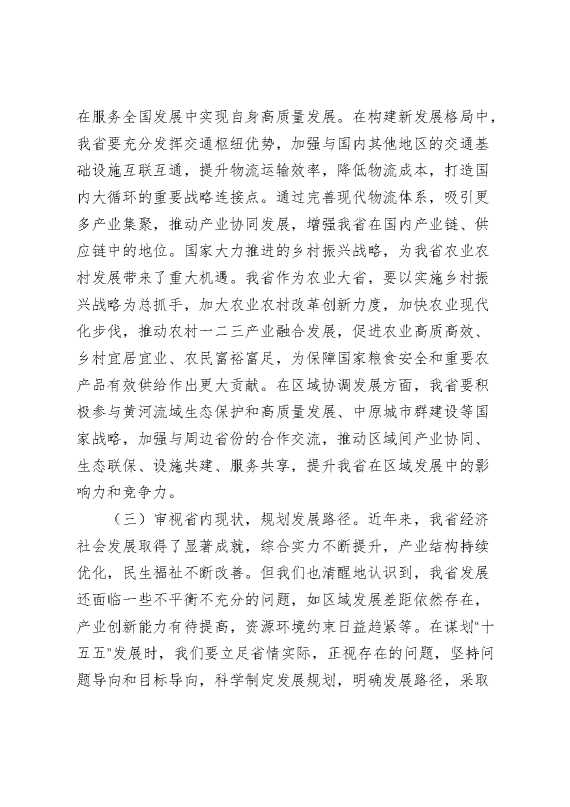 在服务全国发展中实现自身高质量发展。在构建新发展格局中，我省要充分发挥交通枢纽优势，加强与国内其他地区的交通基础设施互联互通，提升物流运输效率，降低物流成本，打造国内大循环的重要战略连接点。通过完善现代物流体系，吸引更多产业集聚，推动产业协同发展，增强我省在国内产业链、供应链中的地位。国家大力推进的乡村振兴战略，为我省农业农村发展带来了重大机遇。我省作为农业大省，要以实施乡村振兴战略为总抓手，加大农业农村改革创新力度，加快农业现代化步伐，推动农村一二三产业融合发展，促进农业高质高效、乡村宜居宜业、农民富裕富足，为保障国家粮食安全和重要农产品有效供给作出更大贡献。在区域协调发展方面，我省要积极参与黄河流域生态保护和高质量发展、中原城市群建设等国家战略，加强与周边省份的合作交流，推动区域间产业协同、生态联保、设施共建、服务共享，提升我省在区域发展中的影响力和竞争力。

（三）审视省内现状，规划发展路径。近年来，我省经济社会发展取得了显著成就，综合实力不断提升，产业结构持续优化，民生福祉不断改善。但我们也清醒地认识到，我省发展还面临一些不平衡不充分的问题，如区域发展差距依然存在，产业创新能力有待提高，资源环境约束日益趋紧等。在谋划"十五五"发展时，我们要立足省情实际，正视存在的问题，坚持问题导向和目标导向，科学制定发展规划，明确发展路径，采取